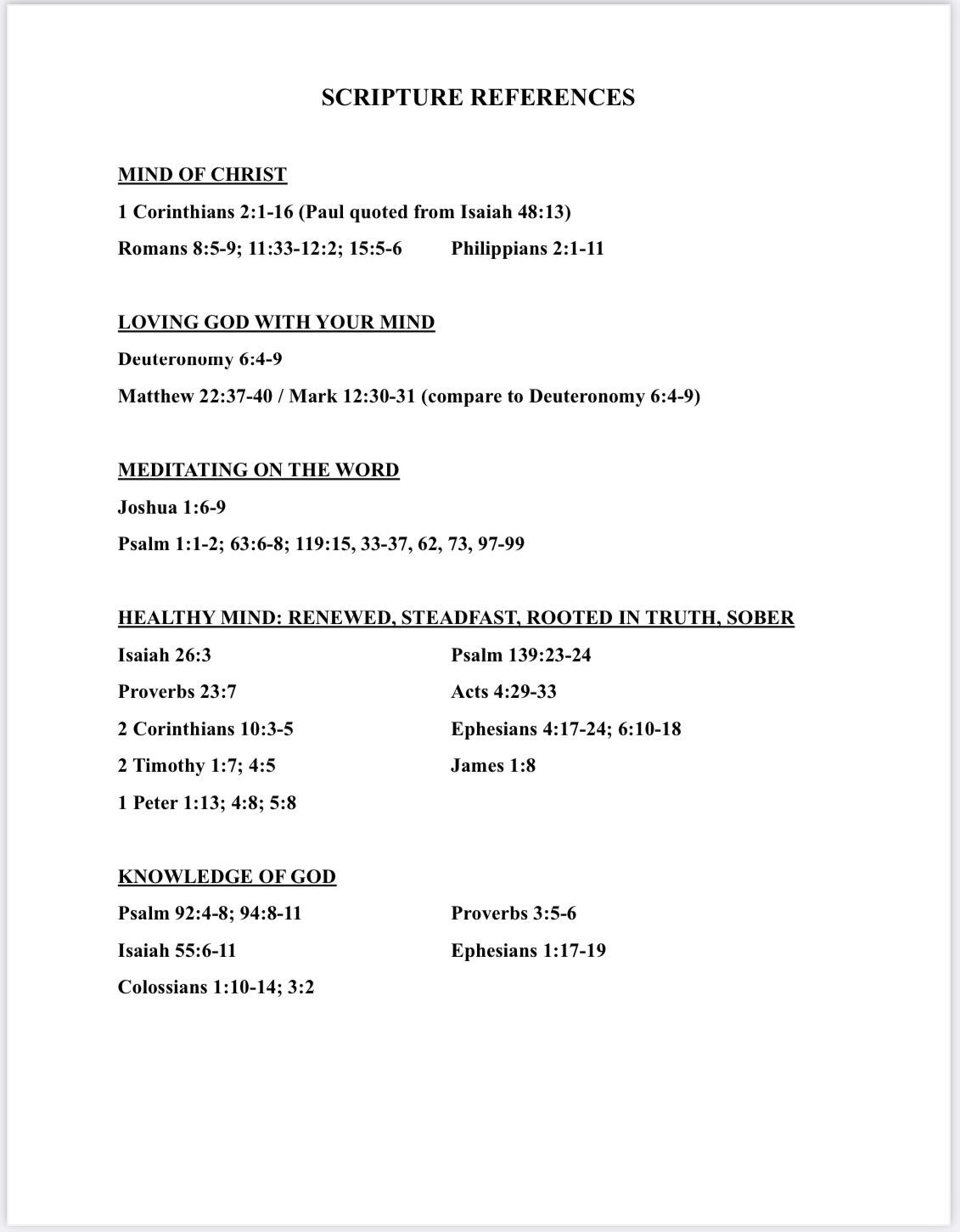 SCRIPTURE REFERENCES

MIND OF CHRIST

1 Corinthians 2:1-16 (Paul quoted from Isaiah 48:13)

Romans 8:5-9; 11:33-12:2; 15:5-6

Philippians 2:1-11

LOVING GOD WITH YOUR MIND

Deuteronomy 6:4-9

Matthew 22:37-40 / Mark 12:30-31 (compare to Deuteronomy 6:4-9)

MEDITATING ON THE WORD

Joshua 1:6-9

Psalm 1:1-2; 63:6-8; 119:15, 33-37, 62, 73, 97-99

HEALTHY MIND: RENEWED, STEADFAST, ROOTED IN TRUTH, SOBER

Isaiah 26:3

Proverbs 23:7

2 Corinthians 10:3-5

2 Timothy 1:7; 4:5

1 Peter 1:13; 4:8; 5:8

Psalm 139:23-24

Acts 4:29-33

Ephesians 4:17-24; 6:10-18

James 1:8

KNOWLEDGE OF GOD

Psalm 92:4-8; 94:8-11

Isaiah 55:6-11

Colossians 1:10-14; 3:2

Proverbs 3:5-6

Ephesians 1:17-19